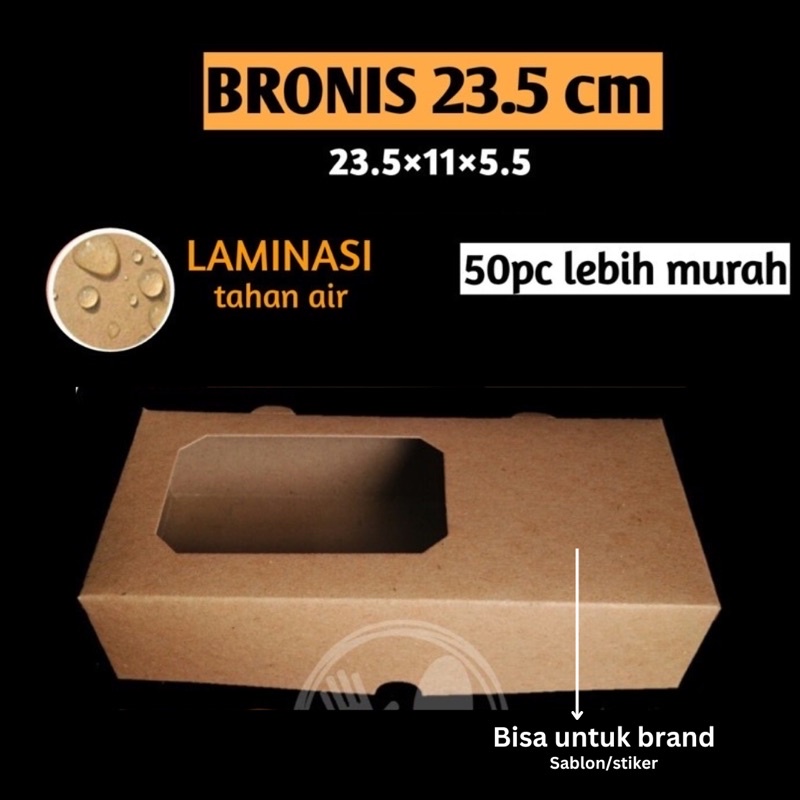 BRONIS 23.5 cm
23.5×11×5.5

LAMINASI
tahan air

50pc lebih murah

Bisa untuk brand
Sablon/stiker